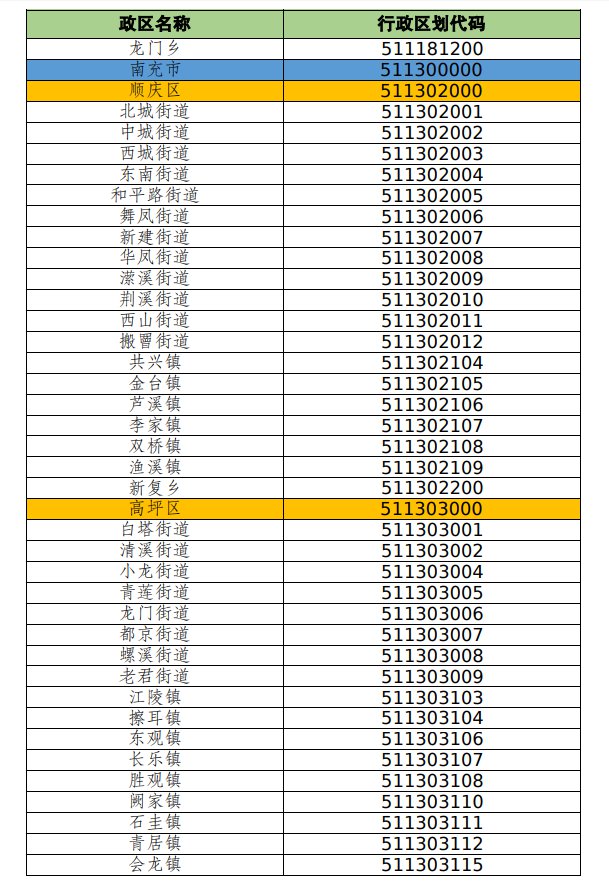 | 政区名称 | 行政区划代码 |
|---|---|
| 龙门乡 | 511181200 |
| 南充市 | 511300000 |
| 顺庆区 | 511302000 |
| 北城街道 | 511302001 |
| 中城街道 | 511302002 |
| 西城街道 | 511302003 |
| 东南街道 | 511302004 |
| 和平路街道 | 511302005 |
| 舞凤街道 | 511302006 |
| 新建街道 | 511302007 |
| 华凤街道 | 511302008 |
| 潆溪街道 | 511302009 |
| 荆溪街道 | 511302010 |
| 西山街道 | 511302011 |
| 搬罾街道 | 511302012 |
| 共兴镇 | 511302104 |
| 金台镇 | 511302105 |
| 芦溪镇 | 511302106 |
| 李家镇 | 511302107 |
| 双桥镇 | 511302108 |
| 渔溪镇 | 511302109 |
| 新复乡 | 511302200 |
| 高坪区 | 511303000 |
| 白塔街道 | 511303001 |
| 清溪街道 | 511303002 |
| 小龙街道 | 511303004 |
| 青莲街道 | 511303005 |
| 龙门街道 | 511303006 |
| 都京街道 | 511303007 |
| 螺溪街道 | 511303008 |
| 老君街道 | 511303009 |
| 江陵镇 | 511303103 |
| 擦耳镇 | 511303104 |
| 东观镇 | 511303106 |
| 长乐镇 | 511303107 |
| 胜观镇 | 511303108 |
| 阙家镇 | 511303110 |
| 石圭镇 | 511303111 |
| 青居镇 | 511303112 |
| 会龙镇 | 511303115 |